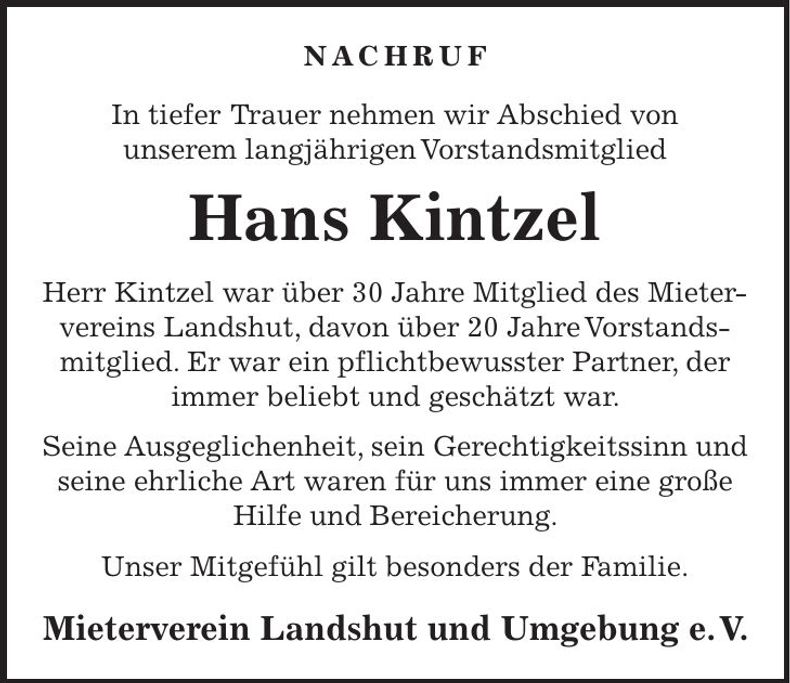 NACHRUF

In tiefer Trauer nehmen wir Abschied von unserem langjährigen Vorstandsmitglied

Hans Kintzel

Herr Kintzel war über 30 Jahre Mitglied des Mietervereins Landshut, davon über 20 Jahre Vorstandsmitglied. Er war ein pflichtbewusster Partner, der immer beliebt und geschätzt war.

Seine Ausgeglichenheit, sein Gerechtigkeitssinn und seine ehrliche Art waren für uns immer eine große Hilfe und Bereicherung.

Unser Mitgefühl gilt besonders der Familie.

Mieterverein Landshut und Umgebung e. V.